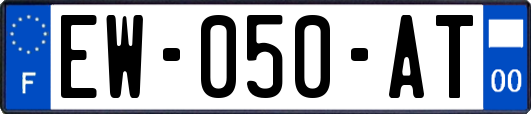 F
EW-050-AT
00